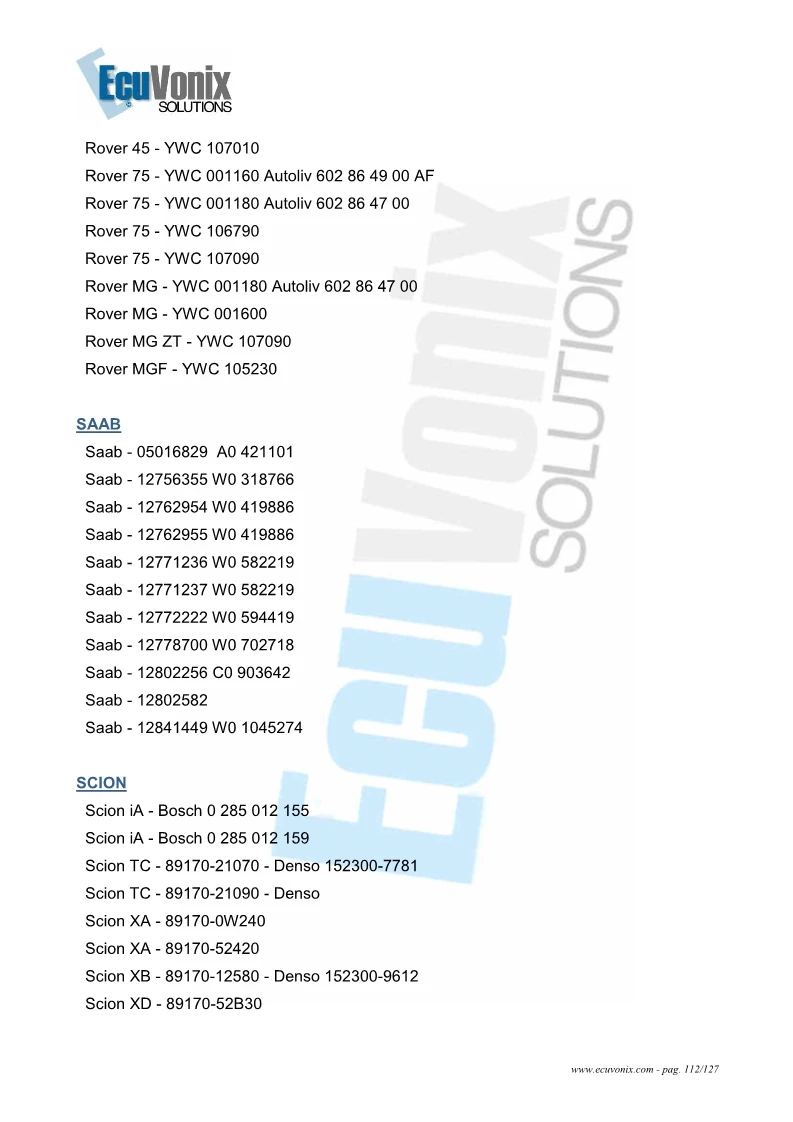 EcuVonix SOLUTIONS

Rover 45 - YWC 107010
Rover 75 - YWC 001160 Autoliv 602 86 49 00 AF
Rover 75 - YWC 001180 Autoliv 602 86 47 00
Rover 75 - YWC 106790
Rover 75 - YWC 107090
Rover MG - YWC 001180 Autoliv 602 86 47 00
Rover MG - YWC 001600
Rover MG ZT - YWC 107090
Rover MGF - YWC 105230

SAAB
Saab - 05016829 A0 421101
Saab - 12756355 W0 318766
Saab - 12762954 W0 419886
Saab - 12762955 W0 419886
Saab - 12771236 W0 582219
Saab - 12771237 W0 582219
Saab - 12772222 W0 594419
Saab - 12778700 W0 702718
Saab - 12802256 C0 903642
Saab - 12802582
Saab - 12841449 W0 1045274

SCION
Scion iA - Bosch 0 285 012 155
Scion iA - Bosch 0 285 012 159
Scion TC - 89170-21070 - Denso 152300-7781
Scion TC - 89170-21090 - Denso
Scion XA - 89170-0W240
Scion XA - 89170-52420
Scion XB - 89170-12580 - Denso 152300-9612
Scion XD - 89170-52B30

EcuVonix SOLUTIONS

www.ecuvonix.com - pag. 112/127